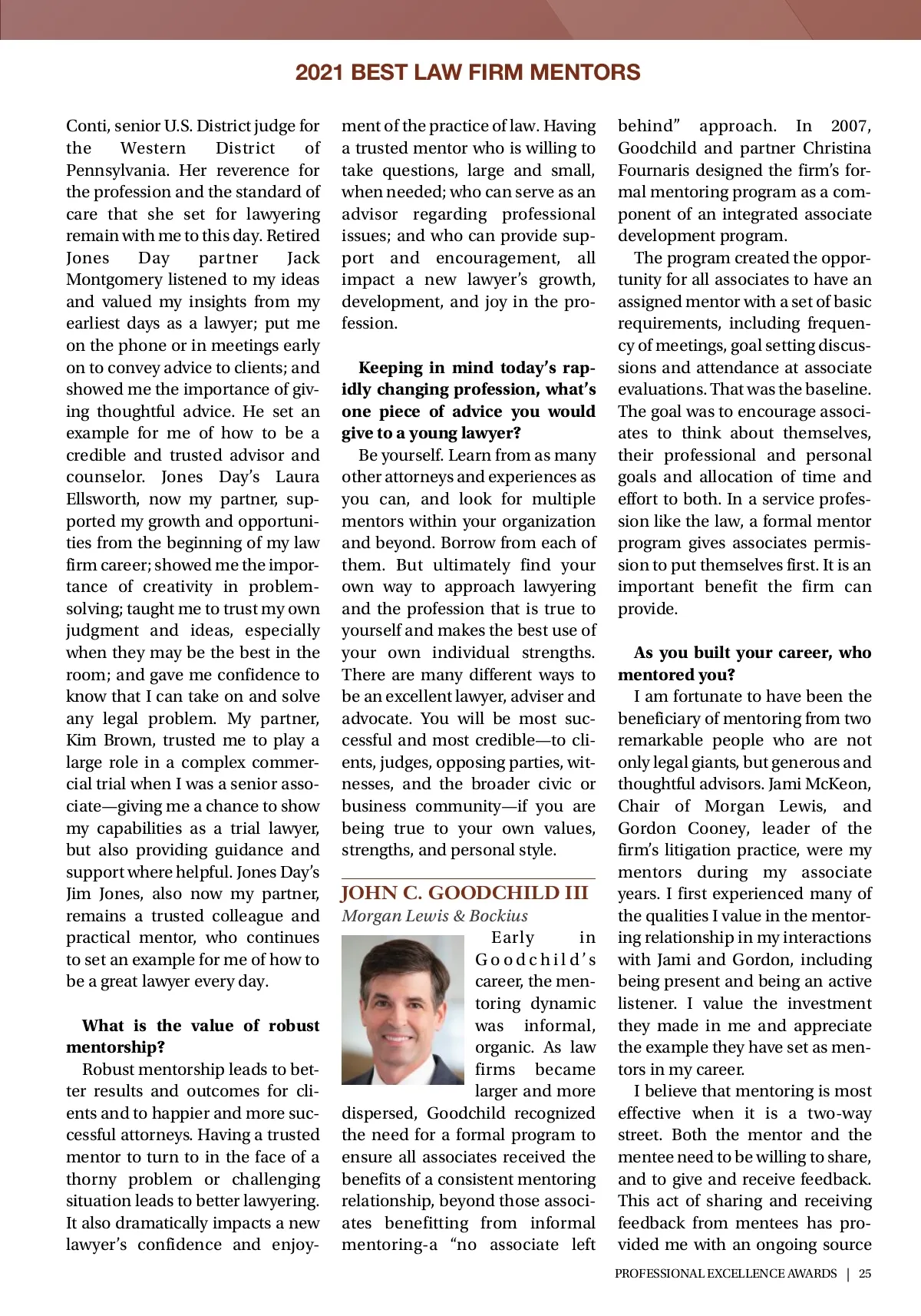 2021 BEST LAW FIRM MENTORS

Conti, senior U.S. District judge for the Western District of Pennsylvania. Her reverence for the profession and the standard of care that she set for lawyering remain with me to this day. Retired Jones Day partner Jack Montgomery listened to my ideas and valued my insights from my earliest days as a lawyer; put me on the phone or in meetings early on to convey advice to clients; and showed me the importance of giving thoughtful advice. He set an example for me of how to be a credible and trusted advisor and counselor. Jones Day's Laura Ellsworth, now my partner, supported my growth and opportunities from the beginning of my law firm career; showed me the importance of creativity in problem-solving; taught me to trust my own judgment and ideas, especially when they may be the best in the room; and gave me confidence to know that I can take on and solve any legal problem. My partner, Kim Brown, trusted me to play a large role in a complex commercial trial when I was a senior associate—giving me a chance to show my capabilities as a trial lawyer, but also providing guidance and support where helpful. Jones Day's Jim Jones, also now my partner, remains a trusted colleague and practical mentor, who continues to set an example for me of how to be a great lawyer every day.

What is the value of robust mentorship?

Robust mentorship leads to better results and outcomes for clients and to happier and more successful attorneys. Having a trusted mentor to turn to in the face of a thorny problem or challenging situation leads to better lawyering. It also dramatically impacts a new lawyer's confidence and enjoyment of the practice of law. Having a trusted mentor who is willing to take questions, large and small, when needed; who can serve as an advisor regarding professional issues; and who can provide support and encouragement, all impact a new lawyer's growth, development, and joy in the profession.

Keeping in mind today's rapidly changing profession, what's one piece of advice you would give to a young lawyer?

Be yourself. Learn from as many other attorneys and experiences as you can, and look for multiple mentors within your organization and beyond. Borrow from each of them. But ultimately find your own way to approach lawyering and the profession that is true to yourself and makes the best use of your own individual strengths. There are many different ways to be an excellent lawyer, adviser and advocate. You will be most successful and most credible—to clients, judges, opposing parties, witnesses, and the broader civic or business community—if you are being true to your own values, strengths, and personal style.

JOHN C. GOODCHILD III
Morgan Lewis & Bockius

Early in Goodchild's career, the mentoring dynamic was informal, organic. As law firms became larger and more dispersed, Goodchild recognized the need for a formal program to ensure all associates received the benefits of a consistent mentoring relationship, beyond those associates benefitting from informal mentoring-a "no associate left behind" approach. In 2007, Goodchild and partner Christina Fournaris designed the firm's formal mentoring program as a component of an integrated associate development program.

The program created the opportunity for all associates to have an assigned mentor with a set of basic requirements, including frequency of meetings, goal setting discussions and attendance at associate evaluations. That was the baseline. The goal was to encourage associates to think about themselves, their professional and personal goals and allocation of time and effort to both. In a service profession like the law, a formal mentor program gives associates permission to put themselves first. It is an important benefit the firm can provide.

As you built your career, who mentored you?

I am fortunate to have been the beneficiary of mentoring from two remarkable people who are not only legal giants, but generous and thoughtful advisors. Jami McKeon, Chair of Morgan Lewis, and Gordon Cooney, leader of the firm's litigation practice, were my mentors during my associate years. I first experienced many of the qualities I value in the mentoring relationship in my interactions with Jami and Gordon, including being present and being an active listener. I value the investment they made in me and appreciate the example they have set as mentors in my career.

I believe that mentoring is most effective when it is a two-way street. Both the mentor and the mentee need to be willing to share, and to give and receive feedback. This act of sharing and receiving feedback from mentees has provided me with an ongoing source

PROFESSIONAL EXCELLENCE AWARDS | 25